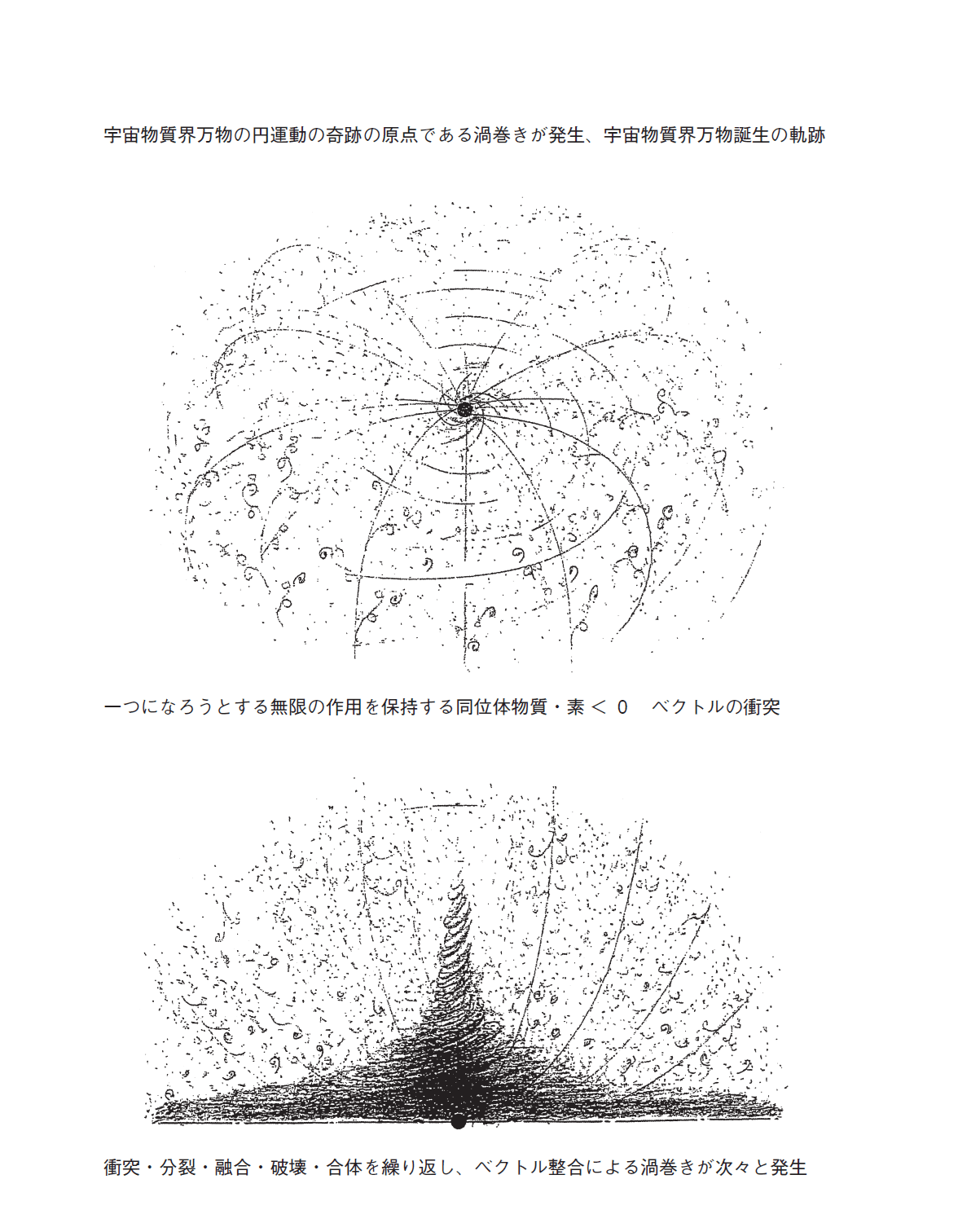 宇宙物質界万物の円運動の奇跡の原点である渦巻きが発生、宇宙物質界万物誕生の軌跡

一つになろうとする無限の作用を保持する同位体物質・素 < 0　ベクトルの衝突

衝突・分裂・融合・破壊・合体を繰り返し、ベクトル整合による渦巻きが次々と発生